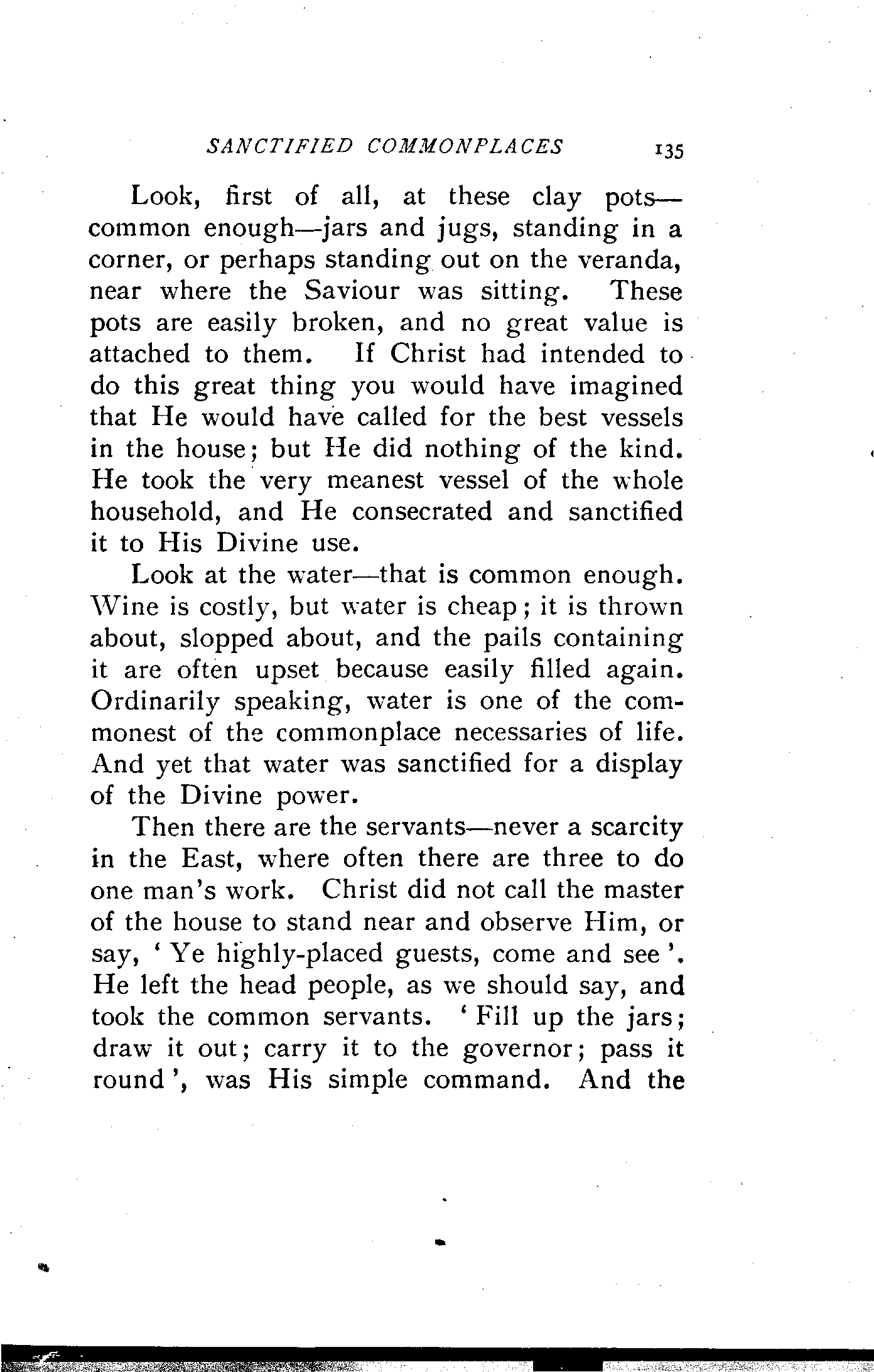 SANCTIFIED COMMONPLACES 135

Look, first of all, at these clay pots—common enough—jars and jugs, standing in a corner, or perhaps standing out on the veranda, near where the Saviour was sitting. These pots are easily broken, and no great value is attached to them. If Christ had intended to do this great thing you would have imagined that He would have called for the best vessels in the house; but He did nothing of the kind. He took the very meanest vessel of the whole household, and He consecrated and sanctified it to His Divine use.

Look at the water—that is common enough. Wine is costly, but water is cheap; it is thrown about, slopped about, and the pails containing it are often upset because easily filled again. Ordinarily speaking, water is one of the commonest of the commonplace necessaries of life. And yet that water was sanctified for a display of the Divine power.

Then there are the servants—never a scarcity in the East, where often there are three to do one man's work. Christ did not call the master of the house to stand near and observe Him, or say, 'Ye highly-placed guests, come and see'. He left the head people, as we should say, and took the common servants. 'Fill up the jars; draw it out; carry it to the governor; pass it round', was His simple command. And the